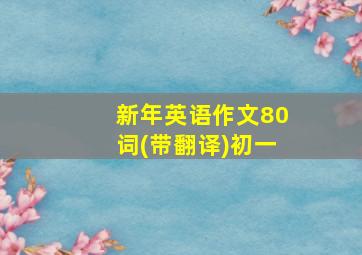 新年英语作文80词(带翻译)初一